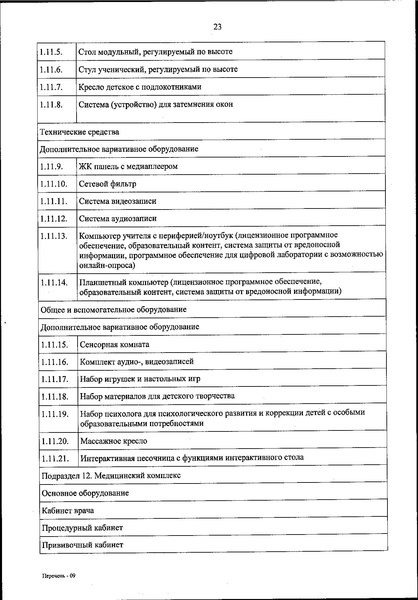 23

| | |
|---|---|
| 1.11.5. | Стол модульный, регулируемый по высоте |
| 1.11.6. | Стул ученический, регулируемый по высоте |
| 1.11.7. | Кресло детское с подлокотниками |
| 1.11.8. | Система (устройство) для затемнения окон |
| Технические средства | |
| Дополнительное вариативное оборудование | |
| 1.11.9. | ЖК панель с медиаплеером |
| 1.11.10. | Сетевой фильтр |
| 1.11.11. | Система видеозаписи |
| 1.11.12. | Система аудиозаписи |
| 1.11.13. | Компьютер учителя с периферией/ноутбук (лицензионное программное обеспечение, образовательный контент, система защиты от вредоносной информации, программное обеспечение для цифровой лаборатории с возможностью онлайн-опроса) |
| 1.11.14. | Планшетный компьютер (лицензионное программное обеспечение, образовательный контент, система защиты от вредоносной информации) |
| Общее и вспомогательное оборудование | |
| Дополнительное вариативное оборудование | |
| 1.11.15. | Сенсорная комната |
| 1.11.16. | Комплект аудио-, видеозаписей |
| 1.11.17. | Набор игрушек и настольных игр |
| 1.11.18. | Набор материалов для детского творчества |
| 1.11.19. | Набор психолога для психологического развития и коррекции детей с особыми образовательными потребностями |
| 1.11.20. | Массажное кресло |
| 1.11.21. | Интерактивная песочница с функциями интерактивного стола |
| Подраздел 12. Медицинский комплекс | |
| Основное оборудование | |
| Кабинет врача | |
| Процедурный кабинет | |
| Прививочный кабинет | |

Перечень - 09